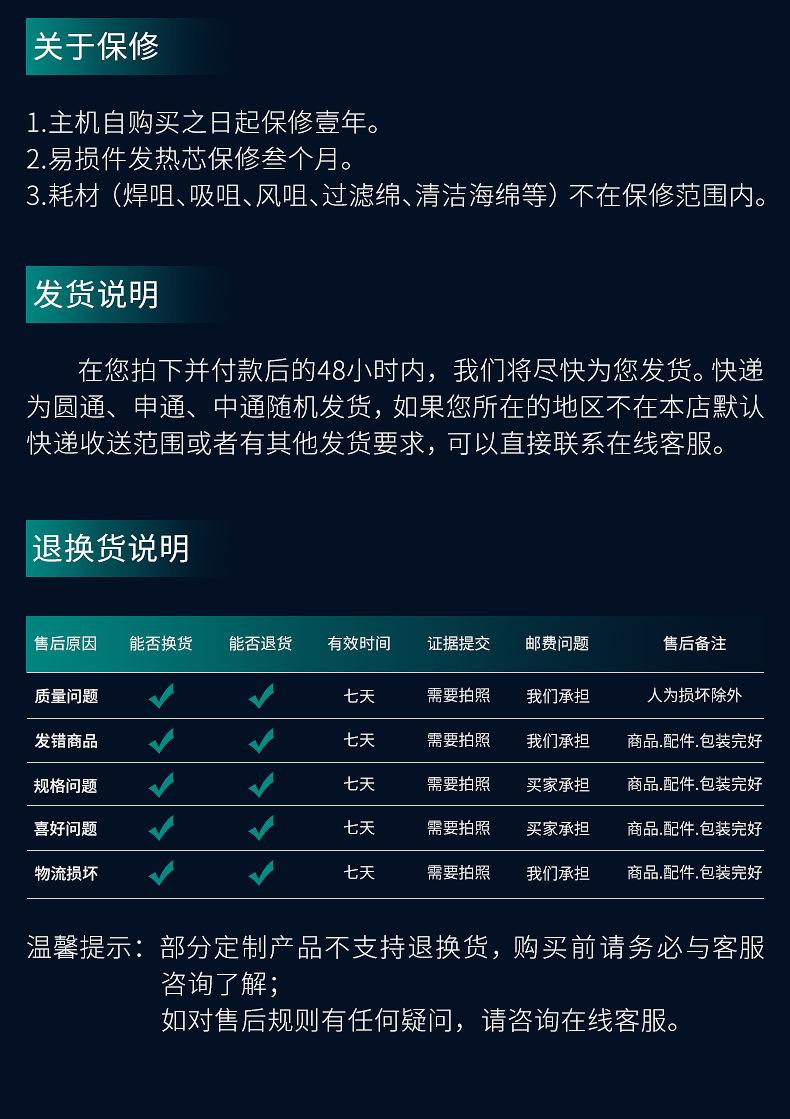 关于保修

1.主机自购买之日起保修壹年。
2.易损件发热芯保修叁个月。
3.耗材（焊咀、吸咀、风咀、过滤绵、清洁海绵等）不在保修范围内。

发货说明

在您拍下并付款后的48小时内，我们将尽快为您发货。快递为圆通、申通、中通随机发货，如果您所在的地区不在本店默认快递收送范围或者有其他发货要求，可以直接联系在线客服。

退换货说明

| 售后原因 | 能否换货 | 能否退货 | 有效时间 | 证据提交 | 邮费问题 | 售后备注 |
|---|---|---|---|---|---|---|
| 质量问题 | ✓ | ✓ | 七天 | 需要拍照 | 我们承担 | 人为损坏除外 |
| 发错商品 | ✓ | ✓ | 七天 | 需要拍照 | 我们承担 | 商品.配件.包装完好 |
| 规格问题 | ✓ | ✓ | 七天 | 需要拍照 | 买家承担 | 商品.配件.包装完好 |
| 喜好问题 | ✓ | ✓ | 七天 | 需要拍照 | 买家承担 | 商品.配件.包装完好 |
| 物流损坏 | ✓ | ✓ | 七天 | 需要拍照 | 我们承担 | 商品.配件.包装完好 |

温馨提示：部分定制产品不支持退换货，购买前请务必与客服咨询了解；
如对售后规则有任何疑问，请咨询在线客服。